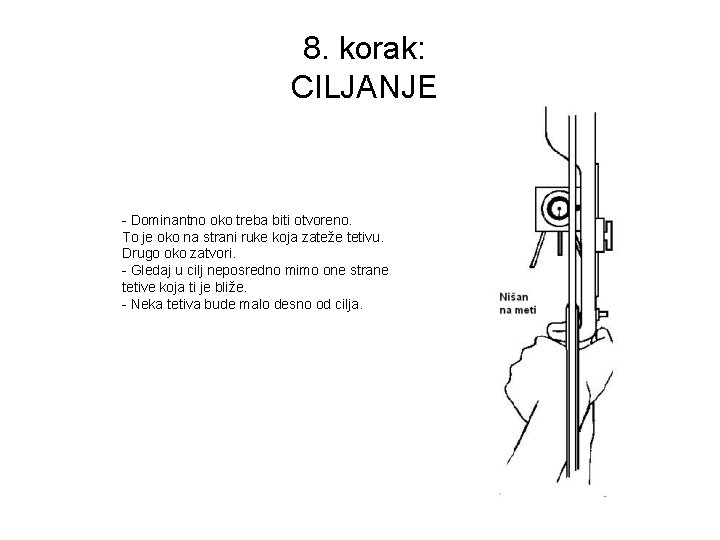 8. korak:
CILJANJE

- Dominantno oko treba biti otvoreno.
To je oko na strani ruke koja zateže tetivu.
Drugo oko zatvori.
- Gledaj u cilj neposredno mimo one strane tetive koja ti je bliže.
- Neka tetiva bude malo desno od cilja.

Nišan
na meti